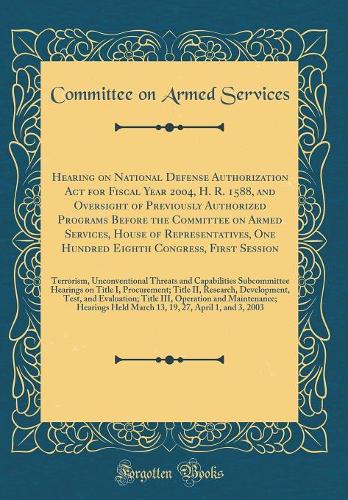 Committee on Armed Services

Hearing on National Defense Authorization Act for Fiscal Year 2004, H. R. 1588, and Oversight of Previously Authorized Programs Before the Committee on Armed Services, House of Representatives, One Hundred Eighth Congress, First Session

Terrorism, Unconventional Threats and Capabilities Subcommittee Hearings on Title I, Procurement; Title II, Research, Development, Test, and Evaluation; Title III, Operation and Maintenance; Hearings Held March 13, 19, 27, April 1, and 3, 2003

Forgotten Books